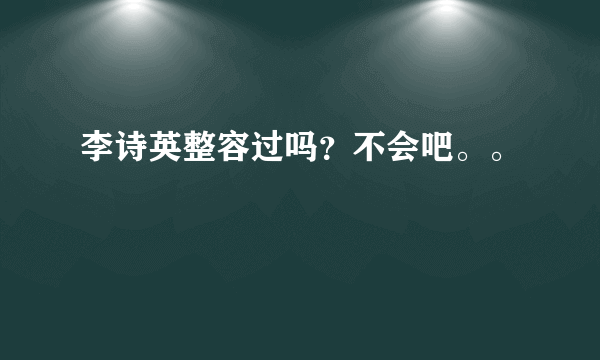 李诗英整容过吗？不会吧。。